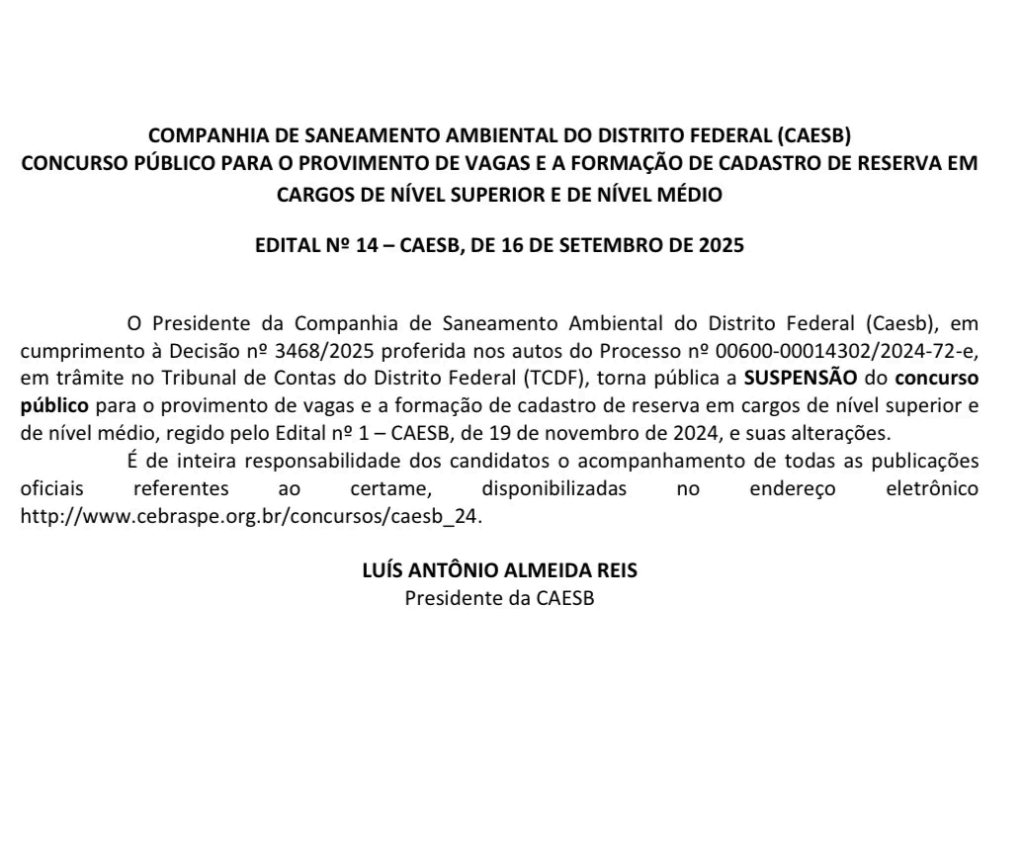 COMPANHIA DE SANEAMENTO AMBIENTAL DO DISTRITO FEDERAL (CAESB)
CONCURSO PÚBLICO PARA O PROVIMENTO DE VAGAS E A FORMAÇÃO DE CADASTRO DE RESERVA EM CARGOS DE NÍVEL SUPERIOR E DE NÍVEL MÉDIO

EDITAL Nº 14 – CAESB, DE 16 DE SETEMBRO DE 2025

O Presidente da Companhia de Saneamento Ambiental do Distrito Federal (Caesb), em cumprimento à Decisão nº 3468/2025 proferida nos autos do Processo nº 00600-00014302/2024-72-e, em trâmite no Tribunal de Contas do Distrito Federal (TCDF), torna pública a SUSPENSÃO do concurso público para o provimento de vagas e a formação de cadastro de reserva em cargos de nível superior e de nível médio, regido pelo Edital nº 1 – CAESB, de 19 de novembro de 2024, e suas alterações.

É de inteira responsabilidade dos candidatos o acompanhamento de todas as publicações oficiais referentes ao certame, disponibilizadas no endereço eletrônico http://www.cebraspe.org.br/concursos/caesb_24.

LUÍS ANTÔNIO ALMEIDA REIS
Presidente da CAESB